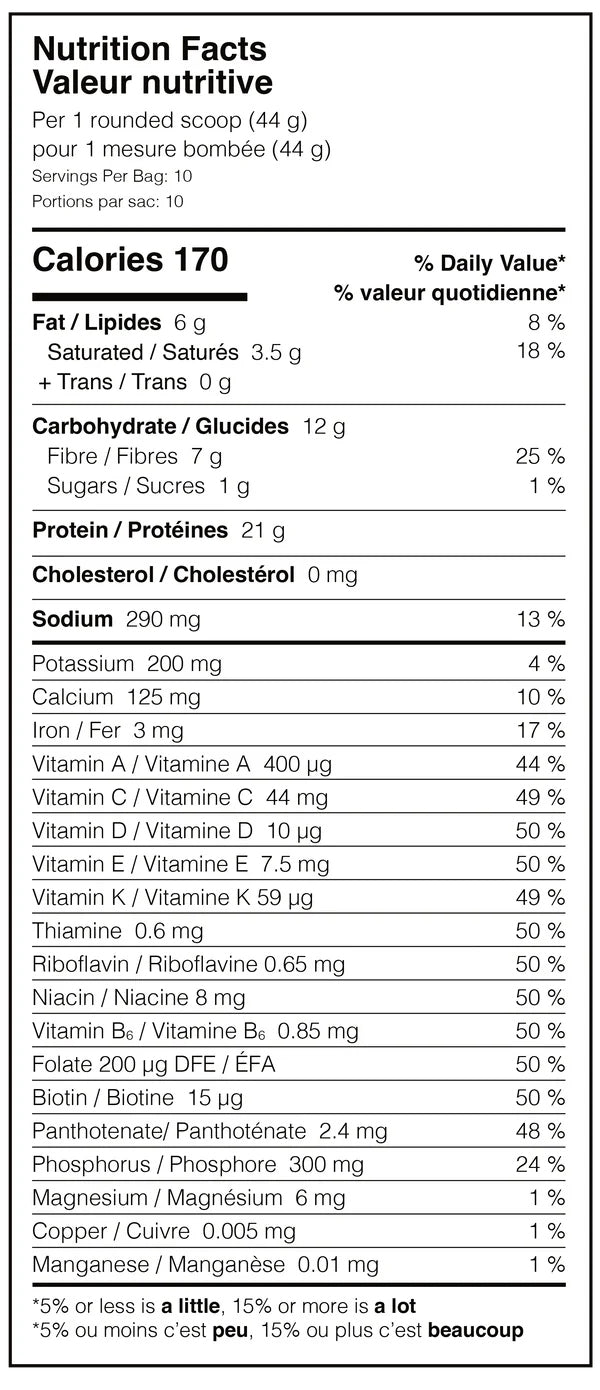 Nutrition Facts
Valeur nutritive
Per 1 rounded scoop (44 g)
pour 1 mesure bombée (44 g)
Servings Per Bag: 10
Portions par sac: 10

Calories 170
% Daily Value*
% valeur quotidienne*

Fat / Lipides 6 g 8 %
Saturated / Saturés 3.5 g 18 %
+ Trans / Trans 0 g

Carbohydrate / Glucides 12 g
Fibre / Fibres 7 g 25 %
Sugars / Sucres 1 g 1 %

Protein / Protéines 21 g

Cholesterol / Cholestérol 0 mg

Sodium 290 mg 13 %

Potassium 200 mg 4 %
Calcium 125 mg 10 %
Iron / Fer 3 mg 17 %
Vitamin A / Vitamine A 400 µg 44 %
Vitamin C / Vitamine C 44 mg 49 %
Vitamin D / Vitamine D 10 µg 50 %
Vitamin E / Vitamine E 7.5 mg 50 %
Vitamin K / Vitamine K 59 µg 49 %
Thiamine 0.6 mg 50 %
Riboflavin / Riboflavine 0.65 mg 50 %
Niacin / Niacine 8 mg 50 %
Vitamin $B_6$ / Vitamine $B_6$ 0.85 mg 50 %
Folate 200 µg DFE / ÉFA 50 %
Biotin / Biotine 15 µg 50 %
Panthotenate/ Panthoténate 2.4 mg 48 %
Phosphorus / Phosphore 300 mg 24 %
Magnesium / Magnésium 6 mg 1 %
Copper / Cuivre 0.005 mg 1 %
Manganese / Manganèse 0.01 mg 1 %

*5% or less is a little, 15% or more is a lot
*5% ou moins c'est peu, 15% ou plus c'est beaucoup